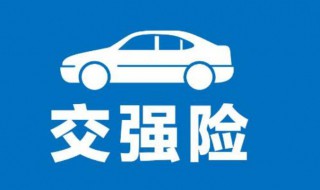 交强险